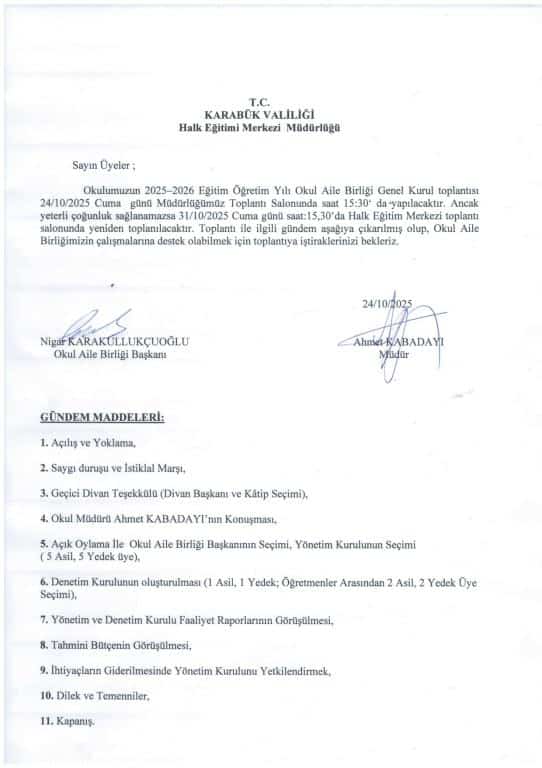 T.C.
KARABÜK VALİLİĞİ
Halk Eğitimi Merkezi Müdürlüğü

Sayın Üyeler ;

Okulumuzun 2025–2026 Eğitim Öğretim Yılı Okul Aile Birliği Genel Kurul toplantısı 24/10/2025 Cuma günü Müdürlüğümüz Toplantı Salonunda saat 15:30' da yapılacaktır. Ancak yeterli çoğunluk sağlanamazsa 31/10/2025 Cuma günü saat:15,30'da Halk Eğitim Merkezi toplantı salonunda yeniden toplanılacaktır. Toplantı ile ilgili gündem aşağıya çıkarılmış olup, Okul Aile Birliğimizin çalışmalarına destek olabilmek için toplantıya iştiraklerinizi bekleriz.

24/10/2025

Nigar KARAKULLUKÇUOĞLU
Okul Aile Birliği Başkanı

Ahmet KABADAYI
Müdür

GÜNDEM MADDELERİ:

1. Açılış ve Yoklama,

2. Saygı duruşu ve İstiklal Marşı,

3. Geçici Divan Teşekkülü (Divan Başkanı ve Kâtip Seçimi),

4. Okul Müdürü Ahmet KABADAYI'nın Konuşması,

5. Açık Oylama İle Okul Aile Birliği Başkanının Seçimi, Yönetim Kurulunun Seçimi ( 5 Asil, 5 Yedek üye),

6. Denetim Kurulunun oluşturulması (1 Asil, 1 Yedek; Öğretmenler Arasından 2 Asil, 2 Yedek Üye Seçimi),

7. Yönetim ve Denetim Kurulu Faaliyet Raporlarının Görüşülmesi,

8. Tahmini Bütçenin Görüşülmesi,

9. İhtiyaçların Giderilmesinde Yönetim Kurulunu Yetkilendirmek,

10. Dilek ve Temenniler,

11. Kapanış.